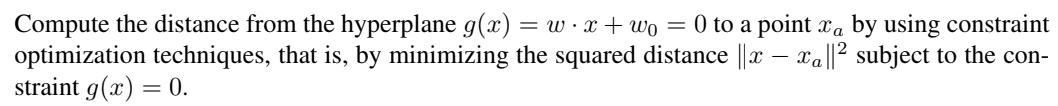 Compute the distance from the hyperplane $g(x) = w \cdot x + w_0 = 0$ to a point $x_a$ by using constraint optimization techniques, that is, by minimizing the squared distance $\|x - x_a\|^2$ subject to the constraint $g(x) = 0$.